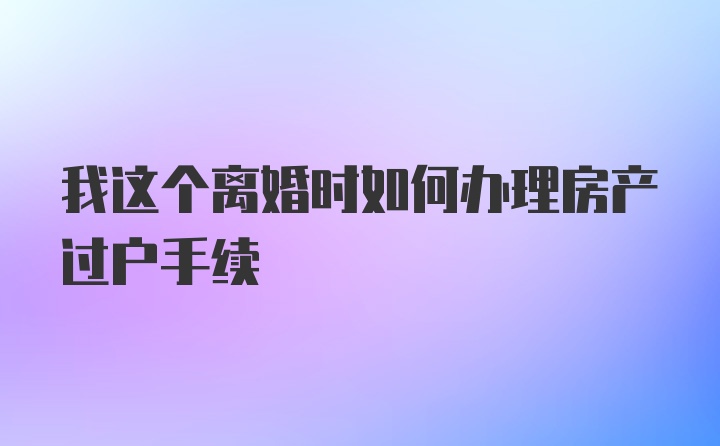 我这个离婚时如何办理房产过户手续